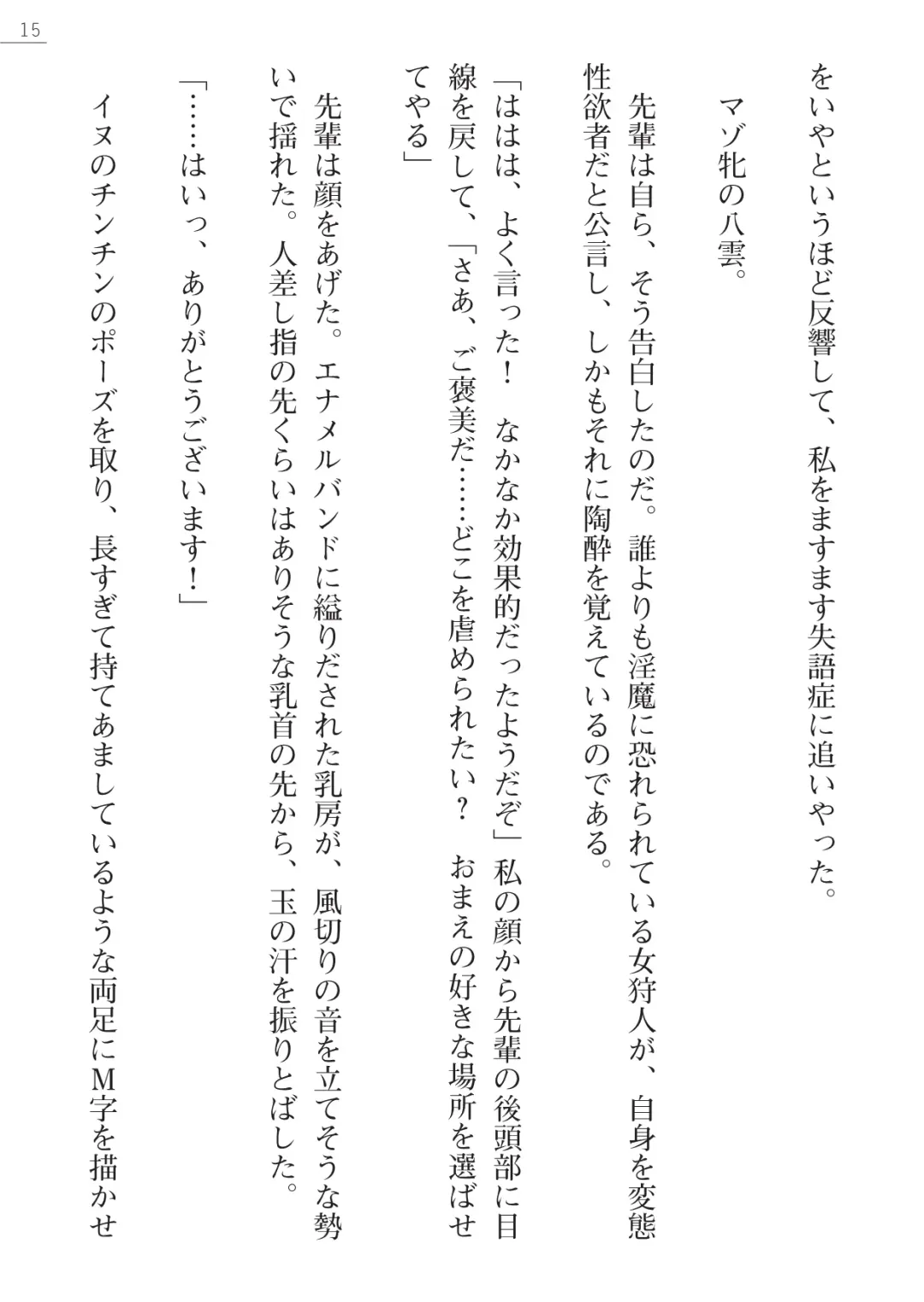 15

をいやというほど反響して、私をますます失語症に追いやった。

マゾ牝の八雲。

先輩は自ら、そう告白したのだ。誰よりも淫魔に恐れられている女狩人が、自身を変態性欲者だと公言し、しかもそれに陶酔を覚えているのである。

「ははは、よく言った！　なかなか効果的だったようだぞ」私の顔から先輩の後頭部に目線を戻して、「さあ、ご褒美だ……どこを虐められたい？　おまえの好きな場所を選ばせてやる」

先輩は顔をあげた。エナメルバンドに縊りだされた乳房が、風切りの音を立てそうな勢いで揺れた。人差し指の先くらいはありそうな乳首の先から、玉の汗を振りとばした。

「……はいっ、ありがとうございます！」

イヌのチンチンのポーズを取り、長すぎて持てあましているような両足にM字を描かせ